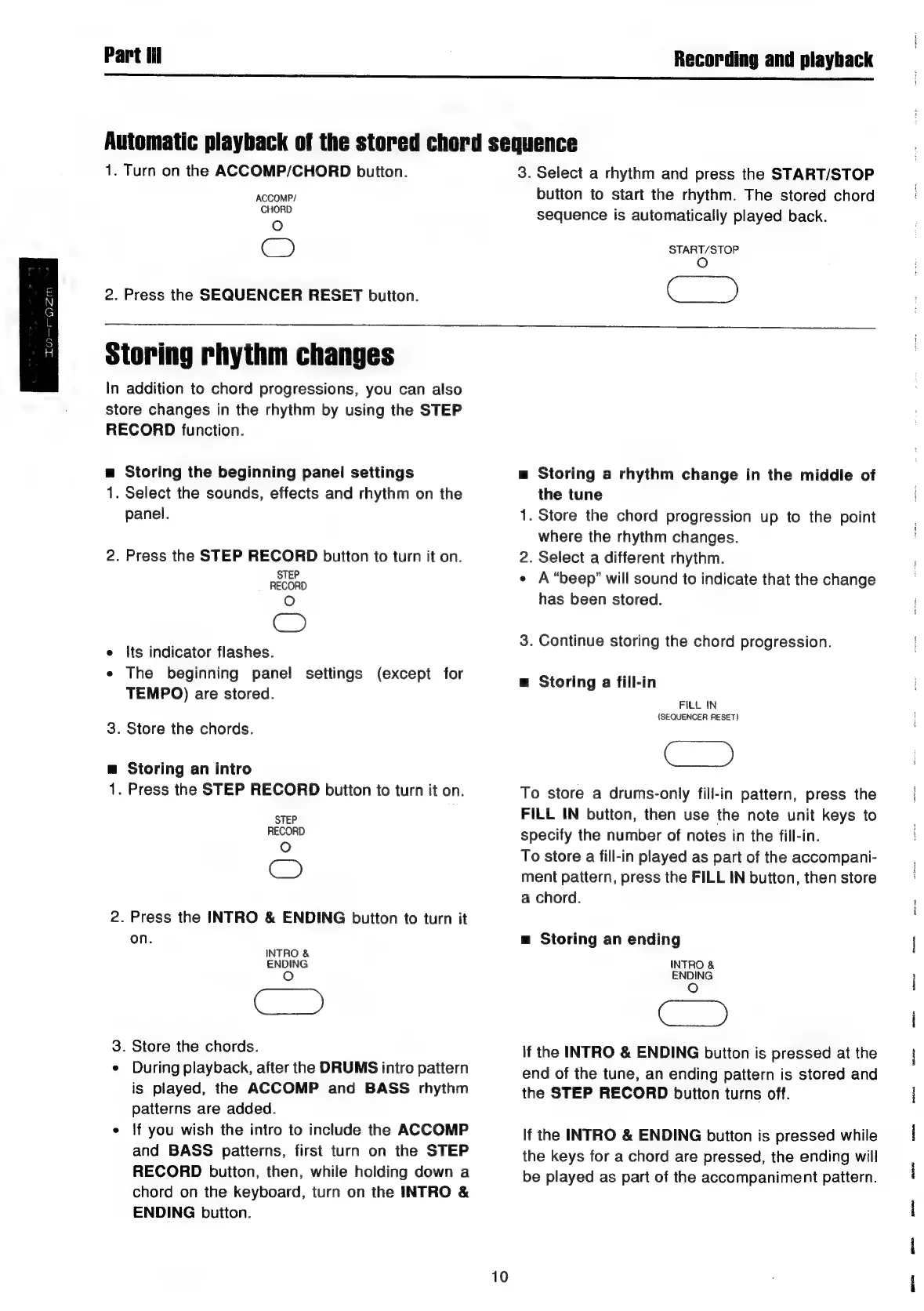 Part III

Recording and playback

Automatic playback of the stored chord sequence

1. Turn on the ACCOMP/CHORD button.

ACCOMP/
CHORD

2. Press the SEQUENCER RESET button.

3. Select a rhythm and press the START/STOP button to start the rhythm. The stored chord sequence is automatically played back.

START/STOP

ENGLISH

Storing rhythm changes

In addition to chord progressions, you can also store changes in the rhythm by using the STEP RECORD function.

■ Storing the beginning panel settings
1. Select the sounds, effects and rhythm on the panel.

2. Press the STEP RECORD button to turn it on.

STEP
RECORD

• Its indicator flashes.
• The beginning panel settings (except for TEMPO) are stored.

3. Store the chords.

■ Storing an intro
1. Press the STEP RECORD button to turn it on.

STEP
RECORD

2. Press the INTRO & ENDING button to turn it on.

INTRO &
ENDING

3. Store the chords.
• During playback, after the DRUMS intro pattern is played, the ACCOMP and BASS rhythm patterns are added.
• If you wish the intro to include the ACCOMP and BASS patterns, first turn on the STEP RECORD button, then, while holding down a chord on the keyboard, turn on the INTRO & ENDING button.

■ Storing a rhythm change in the middle of the tune
1. Store the chord progression up to the point where the rhythm changes.
2. Select a different rhythm.
• A "beep" will sound to indicate that the change has been stored.

3. Continue storing the chord progression.

■ Storing a fill-in

FILL IN
(SEQUENCER RESET)

To store a drums-only fill-in pattern, press the FILL IN button, then use the note unit keys to specify the number of notes in the fill-in.
To store a fill-in played as part of the accompaniment pattern, press the FILL IN button, then store a chord.

■ Storing an ending

INTRO &
ENDING

If the INTRO & ENDING button is pressed at the end of the tune, an ending pattern is stored and the STEP RECORD button turns off.

If the INTRO & ENDING button is pressed while the keys for a chord are pressed, the ending will be played as part of the accompaniment pattern.

10